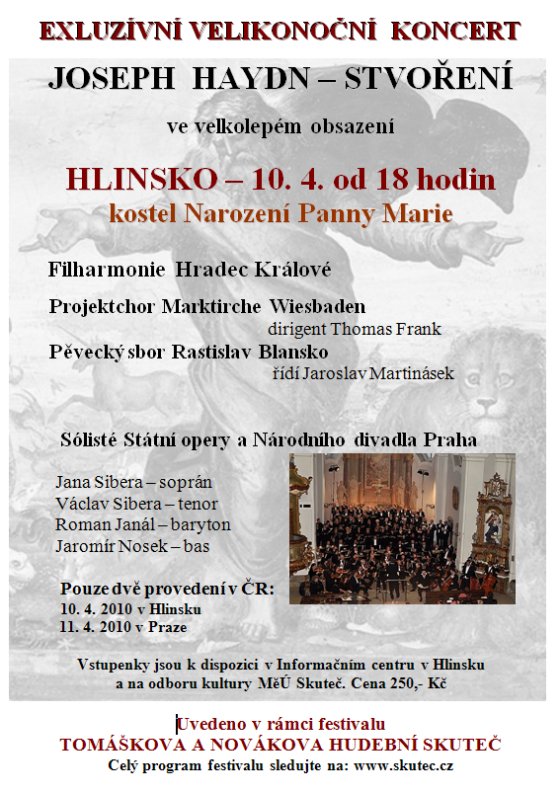 EXLUZÍVNÍ VELIKONOČNÍ KONCERT

JOSEPH HAYDN – STVOŘENÍ

ve velkolepém obsazení

HLINSKO – 10. 4. od 18 hodin

kostel Narození Panny Marie

Filharmonie Hradec Králové

Projektchor Marktirche Wiesbaden

dirigent Thomas Frank

Pěvecký sbor Rastislav Blansko

řídí Jaroslav Martinásek

Sólisté Státní opery a Národního divadla Praha

Jana Sibera – soprán
Václav Sibera – tenor
Roman Janál – baryton
Jaromír Nosek – bas

Pouze dvě provedení v ČR:
10. 4. 2010 v Hlinsku
11. 4. 2010 v Praze

Vstupenky jsou k dispozici v Informačním centru v Hlinsku a na odboru kultury MěÚ Skuteč. Cena 250,- Kč

Uvedeno v rámci festivalu
TOMÁŠKOVA A NOVÁKOVA HUDEBNÍ SKUTEČ
Celý program festivalu sledujte na: www.skutec.cz